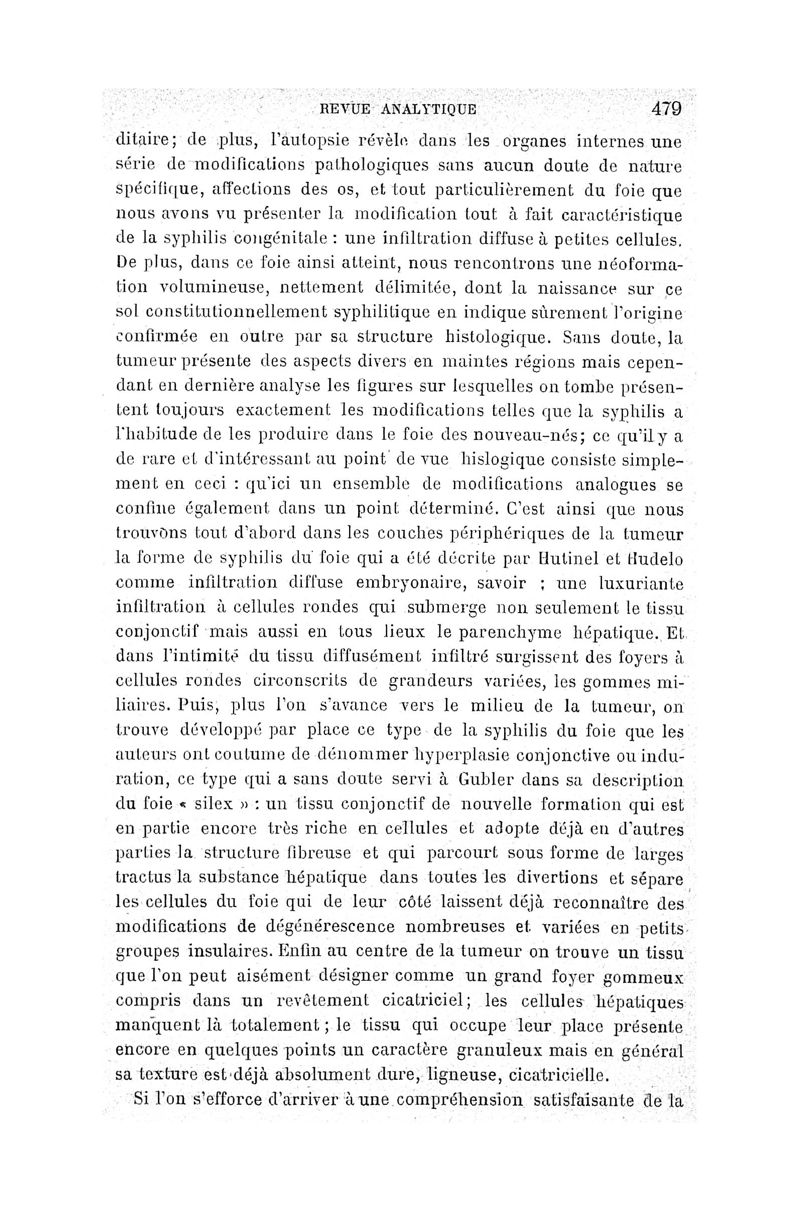 REVUE ANALYTIQUE 479

ditaire; de plus, l'autopsie révèle dans les organes internes une série de modifications pathologiques sans aucun doute de nature spécifique, affections des os, et tout particulièrement du foie que nous avons vu présenter la modification tout à fait caractéristique de la syphilis congénitale : une infiltration diffuse à petites cellules. De plus, dans ce foie ainsi atteint, nous rencontrons une néoformation volumineuse, nettement délimitée, dont la naissance sur ce sol constitutionnellement syphilitique en indique sûrement l'origine confirmée en outre par sa structure histologique. Sans doute, la tumeur présente des aspects divers en maintes régions mais cependant en dernière analyse les figures sur lesquelles on tombe présentent toujours exactement les modifications telles que la syphilis a l'habitude de les produire dans le foie des nouveau-nés; ce qu'il y a de rare et d'intéressant au point de vue hislogique consiste simplement en ceci : qu'ici un ensemble de modifications analogues se confine également dans un point déterminé. C'est ainsi que nous trouvons tout d'abord dans les couches périphériques de la tumeur la forme de syphilis du foie qui a été décrite par Hutinel et Hudelo comme infiltration diffuse embryonaire, savoir ; une luxuriante infiltration à cellules rondes qui submerge non seulement le tissu conjonctif mais aussi en tous lieux le parenchyme hépatique. Et dans l'intimité du tissu diffusément infiltré surgissent des foyers à cellules rondes circonscrits de grandeurs variées, les gommes miliaires. Puis, plus l'on s'avance vers le milieu de la tumeur, on trouve développé par place ce type de la syphilis du foie que les auteurs ont coutume de dénommer hyperplasie conjonctive ou induration, ce type qui a sans doute servi à Gubler dans sa description du foie « silex » : un tissu conjonctif de nouvelle formation qui est en partie encore très riche en cellules et adopte déjà en d'autres parties la structure fibreuse et qui parcourt sous forme de larges tractus la substance hépatique dans toutes les divertions et sépare les cellules du foie qui de leur côté laissent déjà reconnaître des modifications de dégénérescence nombreuses et variées en petits groupes insulaires. Enfin au centre de la tumeur on trouve un tissu que l'on peut aisément désigner comme un grand foyer gommeux compris dans un revêtement cicatriciel; les cellules hépatiques manquent là totalement; le tissu qui occupe leur place présente encore en quelques points un caractère granuleux mais en général sa texture est déjà absolument dure, ligneuse, cicatricielle.

Si l'on s'efforce d'arriver à une compréhension satisfaisante de la